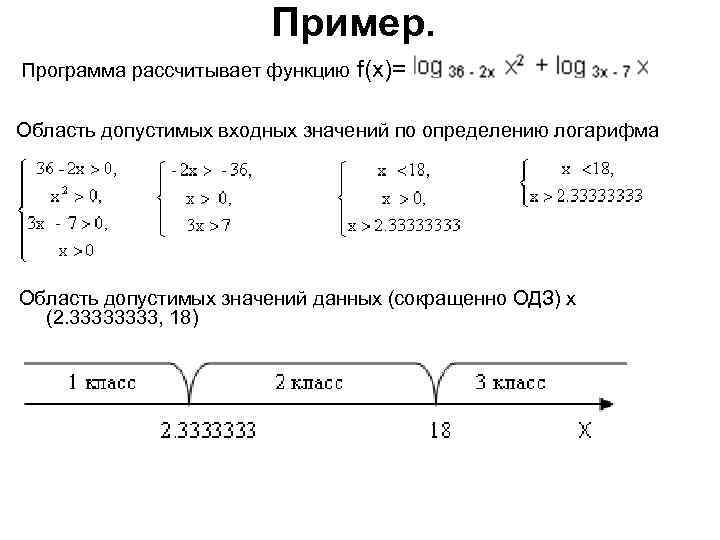 Пример.

Программа рассчитывает функцию f(x)= $\log_{36-2x} x^2 + \log_{3x-7} x$

Область допустимых входных значений по определению логарифма

$\begin{cases} 36-2x > 0, \\ x^2 > 0, \\ 3x - 7 > 0, \\ x > 0 \end{cases}$ $\begin{cases} -2x > -36, \\ x > 0, \\ 3x > 7 \end{cases}$ $\begin{cases} x < 18, \\ x > 0, \\ x > 2.33333333 \end{cases}$ $\begin{cases} x < 18, \\ x > 2.33333333 \end{cases}$

Область допустимых значений данных (сокращенно ОДЗ) x (2.33333333, 18)

1 класс

2 класс

3 класс

2.3333333

18

X